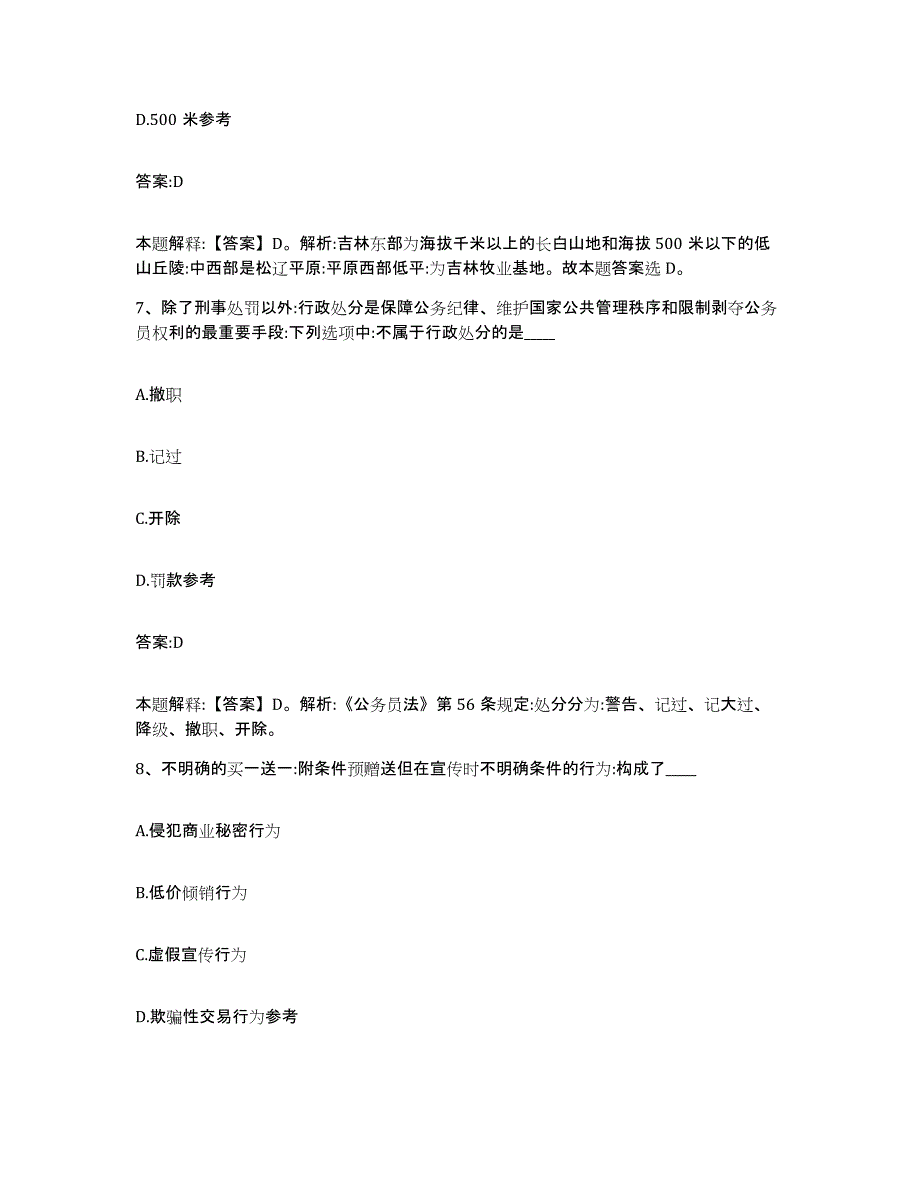 D.500 米参考

答案:D

本题解释:【答案】D。解析:吉林东部为海拔千米以上的长白山地和海拔 500 米以下的低山丘陵:中西部是松辽平原:平原西部低平:为吉林牧业基地。故本题答案选 D。

7、除了刑事处罚以外:行政处分是保障公务纪律、维护国家公共管理秩序和限制剥夺公务员权利的最重要手段:下列选项中:不属于行政处分的是____

A.撤职

B.记过

C.开除

D.罚款参考

答案:D

本题解释:【答案】D。解析:《公务员法》第 56 条规定:处分分为:警告、记过、记大过、降级、撤职、开除。

8、不明确的买一送一:附条件预赠送但在宣传时不明确条件的行为:构成了____

A.侵犯商业秘密行为

B.低价倾销行为

C.虚假宣传行为

D.欺骗性交易行为参考